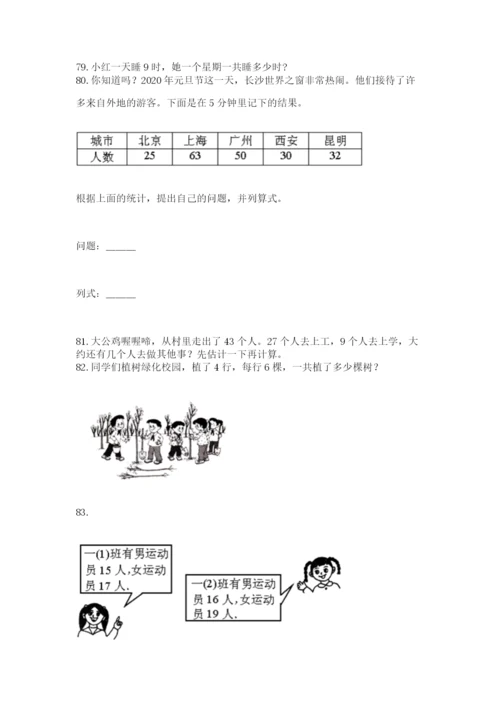 79. 小红一天睡 9 时，她一个星期一共睡多少时？
80. 你知道吗？2020 年元旦节这一天，长沙世界之窗非常热闹。他们接待了许多来自外地的游客。下面是在 5 分钟里记下的结果。

| 城市 | 北京 | 上海 | 广州 | 西安 | 昆明 |
|---|---|---|---|---|---|
| 人数 | 25 | 63 | 50 | 30 | 32 |

根据上面的统计，提出自己的问题，并列算式。

问题：______

列式：______

81. 大公鸡喔喔啼，从村里走出了 43 个人。27 个人去上工，9 个人去上学，大约还有几个人去做其他事？先估计一下再计算。
82. 同学们植树绿化校园，植了 4 行，每行 6 棵，一共植了多少棵树？

83.

一(1)班有男运动员 15 人,女运动员 17 人.

一(2)班有男运动员 16 人，女运动员 19 人.